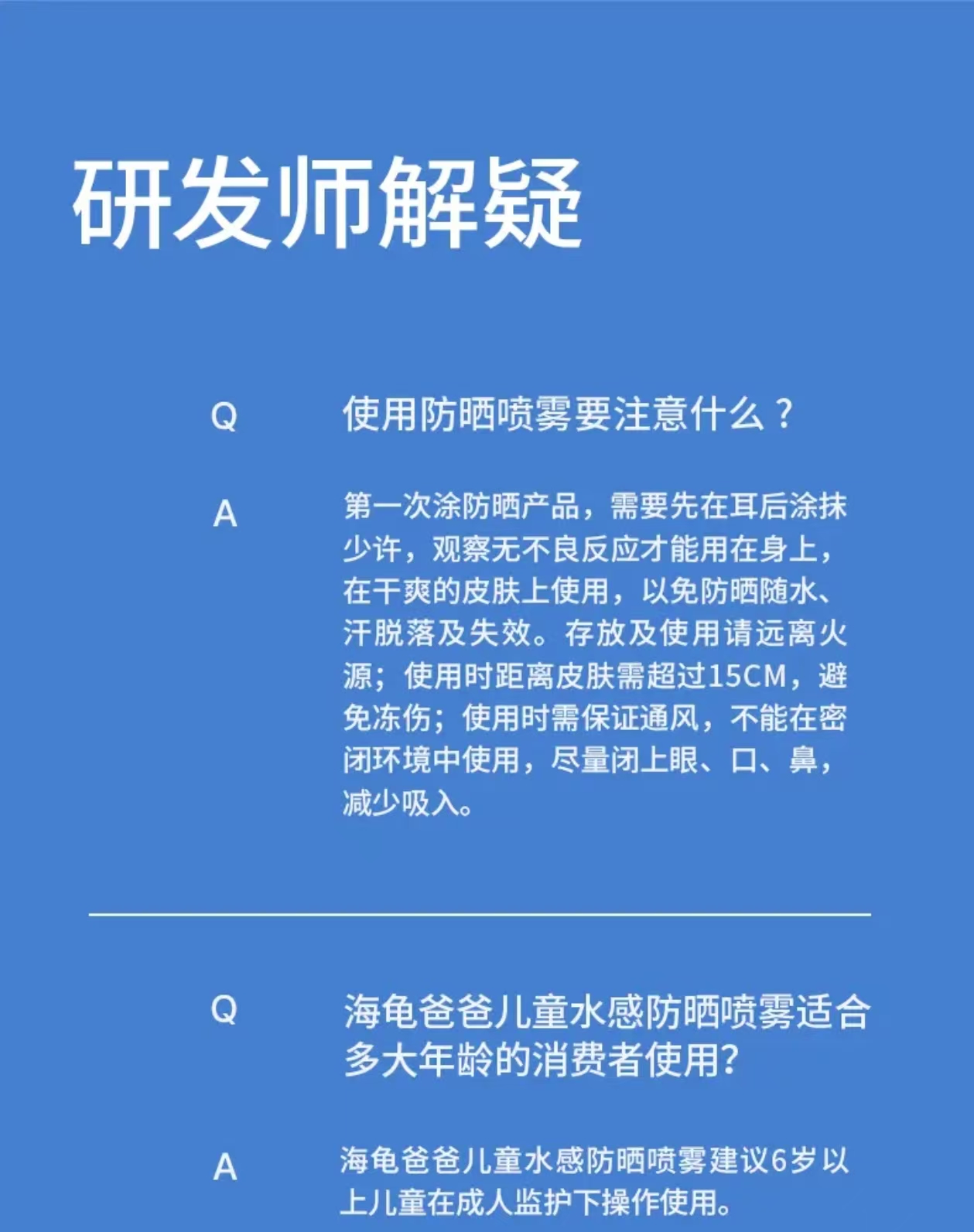 研发师解疑

Q 使用防晒喷雾要注意什么？

A 第一次涂防晒产品，需要先在耳后涂抹少许，观察无不良反应才能用在身上，在干爽的皮肤上使用，以免防晒随水、汗脱落及失效。存放及使用请远离火源；使用时距离皮肤需超过15CM，避免冻伤；使用时需保证通风，不能在密闭环境中使用，尽量闭上眼、口、鼻，减少吸入。

Q 海龟爸爸儿童水感防晒喷雾适合多大年龄的消费者使用?

A 海龟爸爸儿童水感防晒喷雾建议6岁以上儿童在成人监护下操作使用。